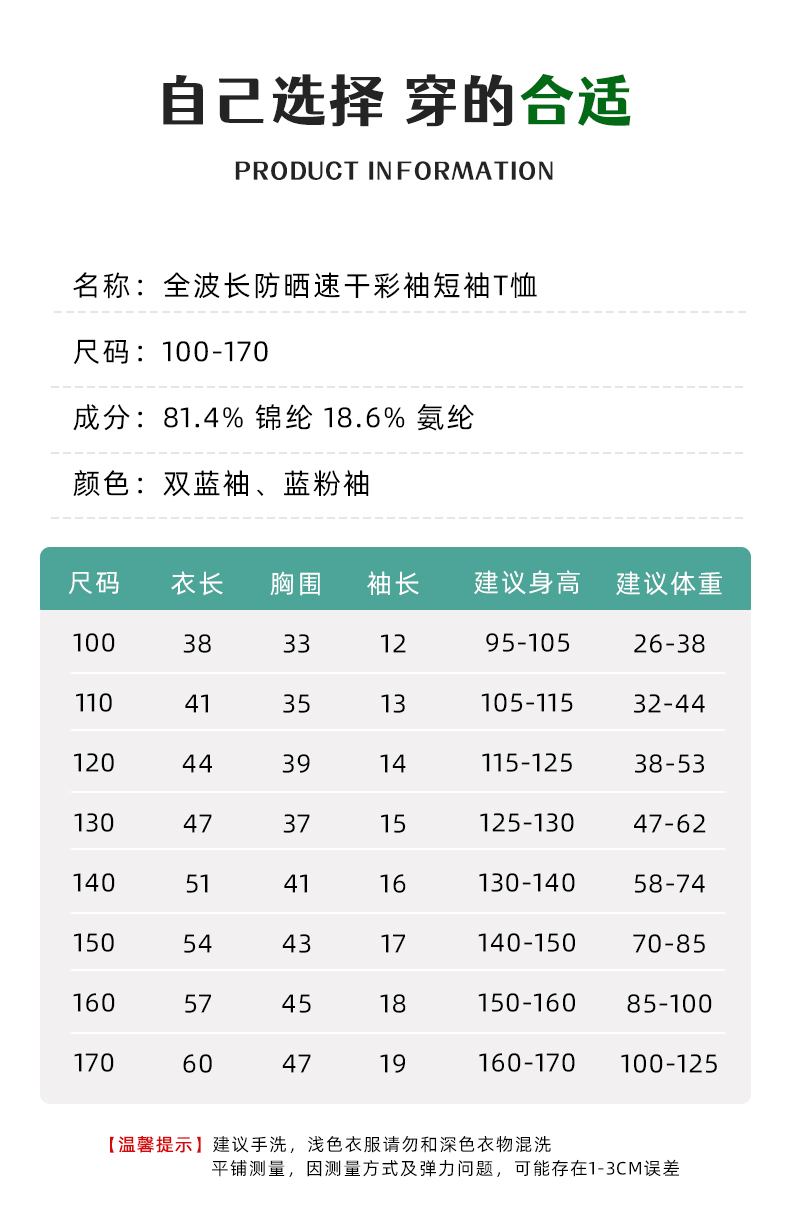 自己选择 穿的合适

PRODUCT INFORMATION

名称：全波长防晒速干彩袖短袖T恤

尺码：100-170

成分：81.4% 锦纶 18.6% 氨纶

颜色：双蓝袖、蓝粉袖

| 尺码 | 衣长 | 胸围 | 袖长 | 建议身高 | 建议体重 |
|---|---|---|---|---|---|
| 100 | 38 | 33 | 12 | 95-105 | 26-38 |
| 110 | 41 | 35 | 13 | 105-115 | 32-44 |
| 120 | 44 | 39 | 14 | 115-125 | 38-53 |
| 130 | 47 | 37 | 15 | 125-130 | 47-62 |
| 140 | 51 | 41 | 16 | 130-140 | 58-74 |
| 150 | 54 | 43 | 17 | 140-150 | 70-85 |
| 160 | 57 | 45 | 18 | 150-160 | 85-100 |
| 170 | 60 | 47 | 19 | 160-170 | 100-125 |

【温馨提示】建议手洗，浅色衣服请勿和深色衣物混洗
平铺测量，因测量方式及弹力问题，可能存在1-3CM误差